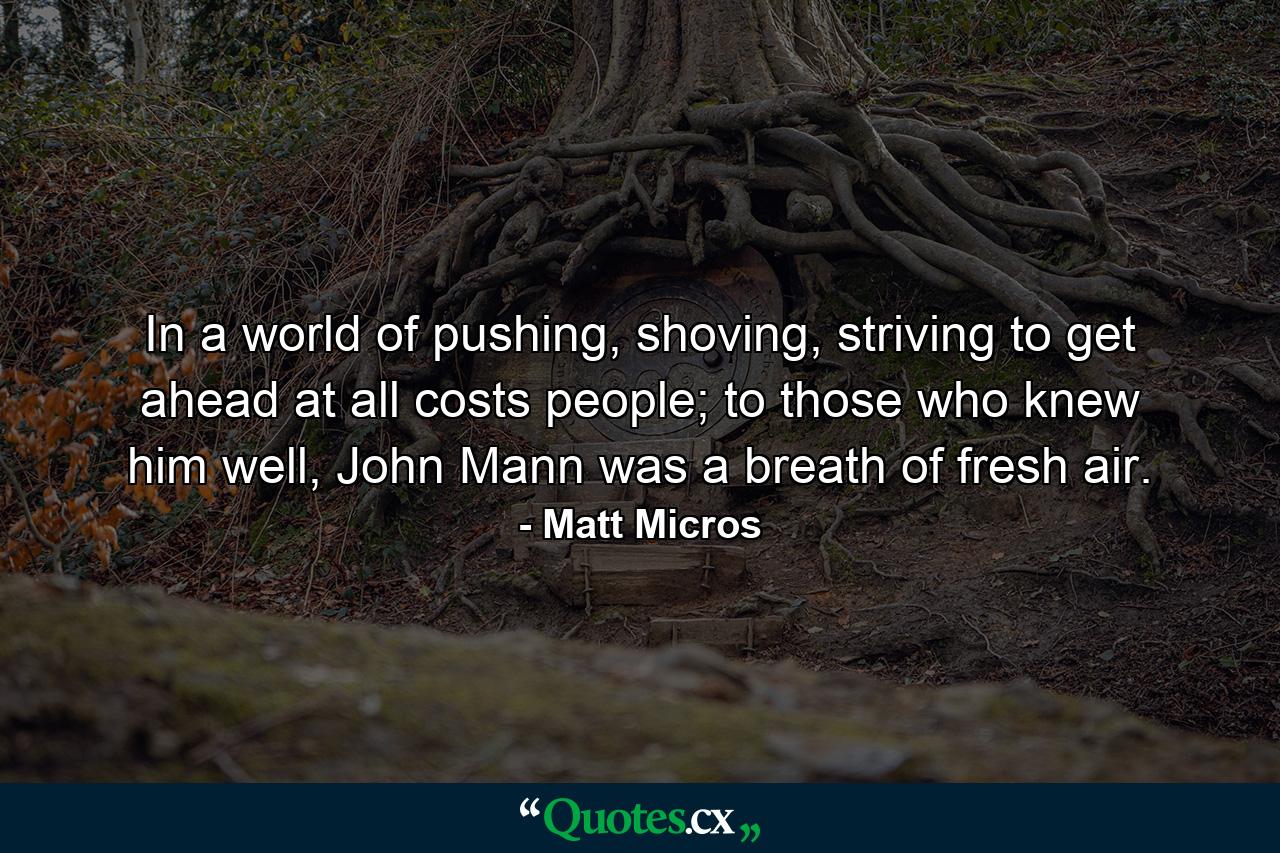 In a world of pushing, shoving, striving to get ahead at all costs people; to those who knew him well, John Mann was a breath of fresh air.
- Matt Micros

“Quotes.cx„